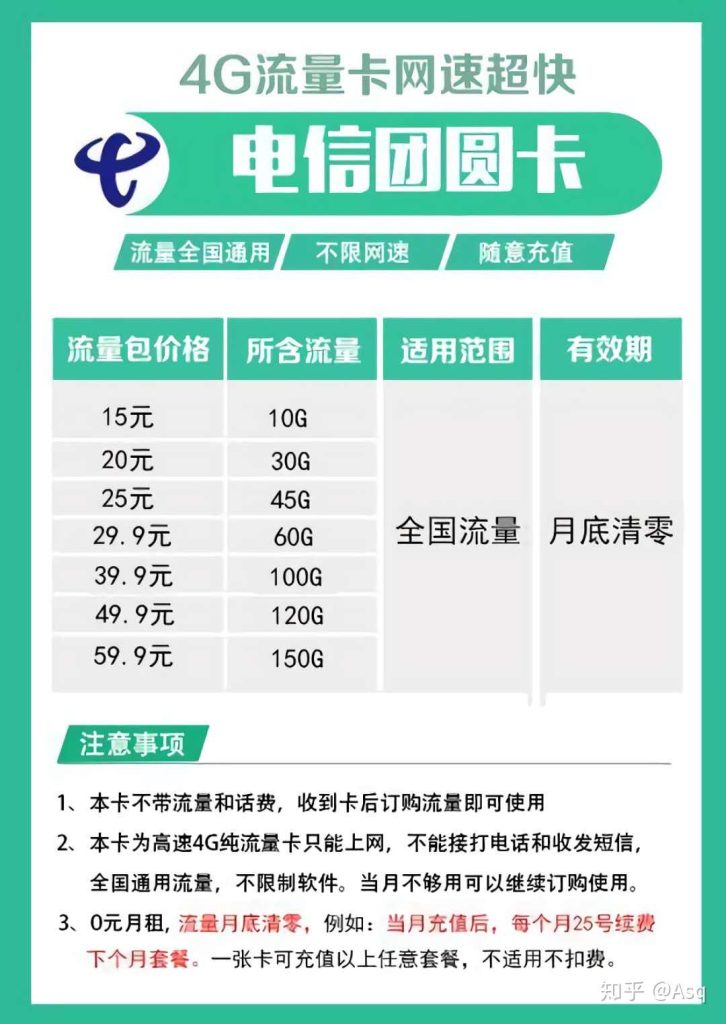 4G流量卡网速超快

电信团圆卡

流量全国通用 不限网速 随意充值

| 流量包价格 | 所含流量 | 适用范围 | 有效期 |
|---|---|---|---|
| 15元 | 10G | 全国流量 | 月底清零 |
| 20元 | 30G | | |
| 25元 | 45G | | |
| 29.9元 | 60G | | |
| 39.9元 | 100G | | |
| 49.9元 | 120G | | |
| 59.9元 | 150G | | |

注意事项

1、本卡不带流量和话费，收到卡后订购流量即可使用

2、本卡为高速4G纯流量卡只能上网，不能接打电话和收发短信，全国通用流量，不限制软件。当月不够用可以继续订购使用。

3、0元月租，流量月底清零，例如：当月充值后，每个月25号续费下个月套餐。一张卡可充值以上任意套餐，不适用不扣费。

知乎 @Asq